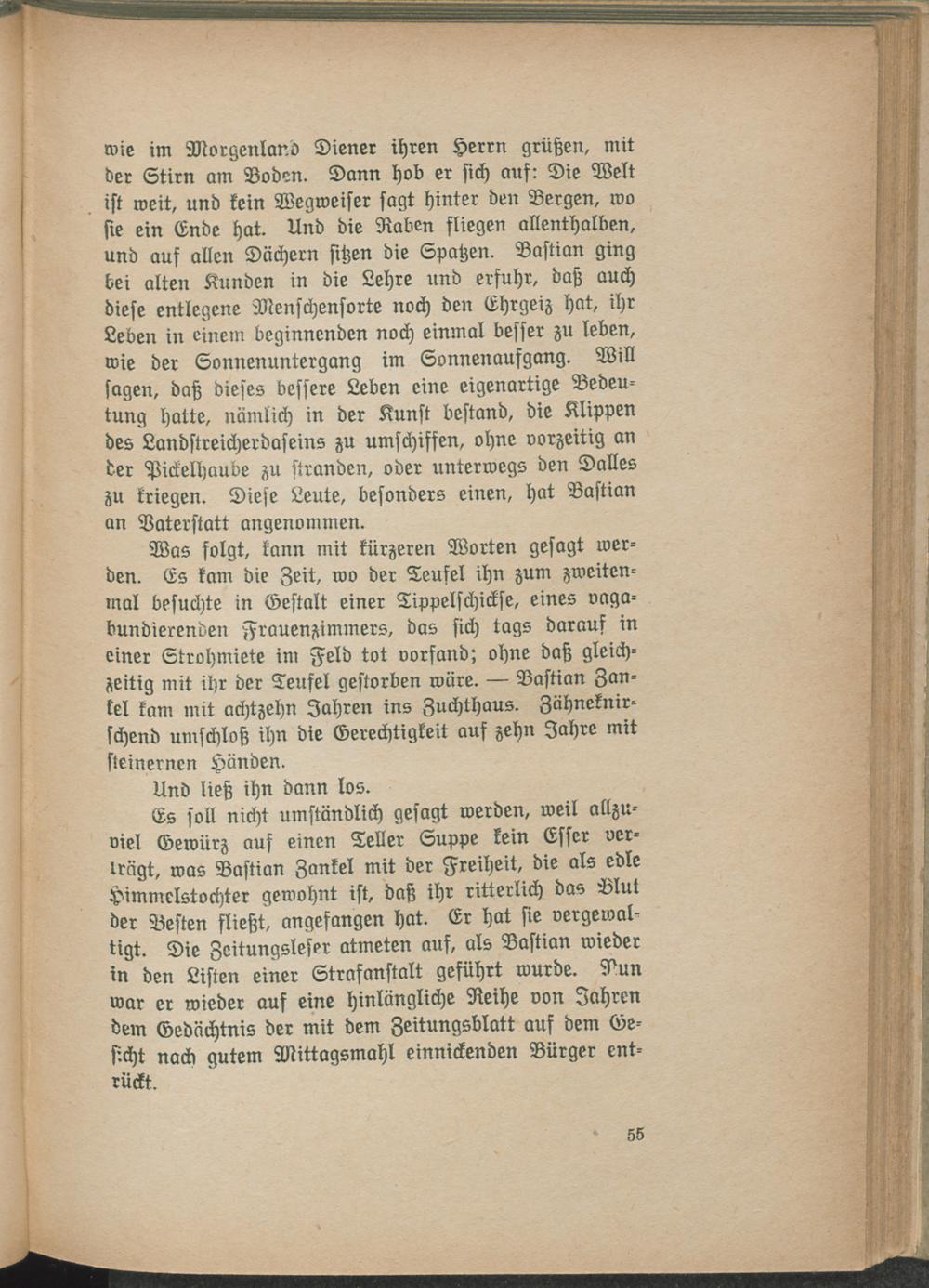 wie im Morgenland Diener ihren Herrn grüßen, mit der Stirn am Boden. Dann hob er sich auf: Die Welt ist weit, und kein Wegweiser sagt hinter den Bergen, wo sie ein Ende hat. Und die Raben fliegen allenthalben, und auf allen Dächern sitzen die Spatzen. Bastian ging bei alten Kunden in die Lehre und erfuhr, daß auch diese entlegene Menschensorte noch den Ehrgeiz hat, ihr Leben in einem beginnenden noch einmal besser zu leben, wie der Sonnenuntergang im Sonnenaufgang. Will sagen, daß dieses bessere Leben eine eigenartige Bedeutung hatte, nämlich in der Kunst bestand, die Klippen des Landstreicherdaseins zu umschiffen, ohne vorzeitig an der Pickelhaube zu stranden, oder unterwegs den Dalles zu kriegen. Diese Leute, besonders einen, hat Bastian an Vaterstatt angenommen.

Was folgt, kann mit kürzeren Worten gesagt werden. Es kam die Zeit, wo der Teufel ihn zum zweitenmal besuchte in Gestalt einer Tippelschickse, eines vagabundierenden Frauenzimmers, das sich tags darauf in einer Strohmiete im Feld tot vorfand; ohne daß gleichzeitig mit ihr der Teufel gestorben wäre. — Bastian Zankel kam mit achtzehn Jahren ins Zuchthaus. Zähneknirschend umschloß ihn die Gerechtigkeit auf zehn Jahre mit steinernen Händen.

Und ließ ihn dann los.

Es soll nicht umständlich gesagt werden, weil allzuviel Gewürz auf einen Teller Suppe kein Esser verträgt, was Bastian Zankel mit der Freiheit, die als edle Himmelstochter gewohnt ist, daß ihr ritterlich das Blut der Besten fließt, angefangen hat. Er hat sie vergewaltigt. Die Zeitungsleser atmeten auf, als Bastian wieder in den Listen einer Strafanstalt geführt wurde. Nun war er wieder auf eine hinlängliche Reihe von Jahren dem Gedächtnis der mit dem Zeitungsblatt auf dem Gesicht nach gutem Mittagsmahl einnickenden Bürger entrückt.

55